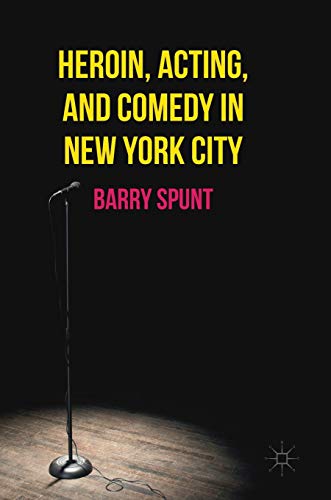 HEROIN, ACTING, AND COMEDY IN NEW YORK CITY

BARRY SPUNT